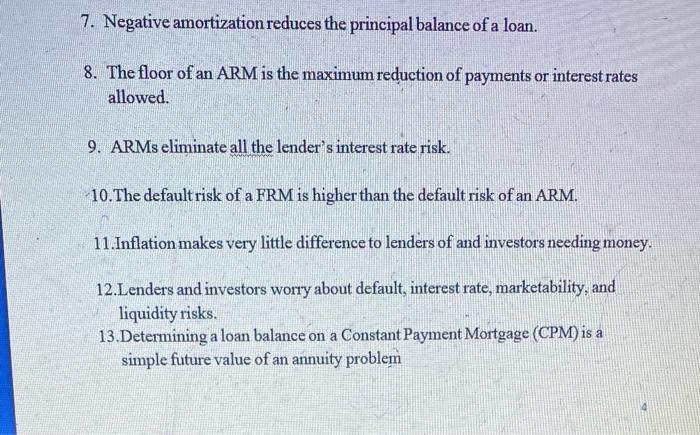 7. Negative amortization reduces the principal balance of a loan.

8. The floor of an ARM is the maximum reduction of payments or interest rates allowed.

9. ARMs eliminate all the lender's interest rate risk.

10.The default risk of a FRM is higher than the default risk of an ARM.

11.Inflation makes very little difference to lenders of and investors needing money.

12.Lenders and investors worry about default, interest rate, marketability, and liquidity risks.

13.Determining a loan balance on a Constant Payment Mortgage (CPM) is a simple future value of an annuity problem

4